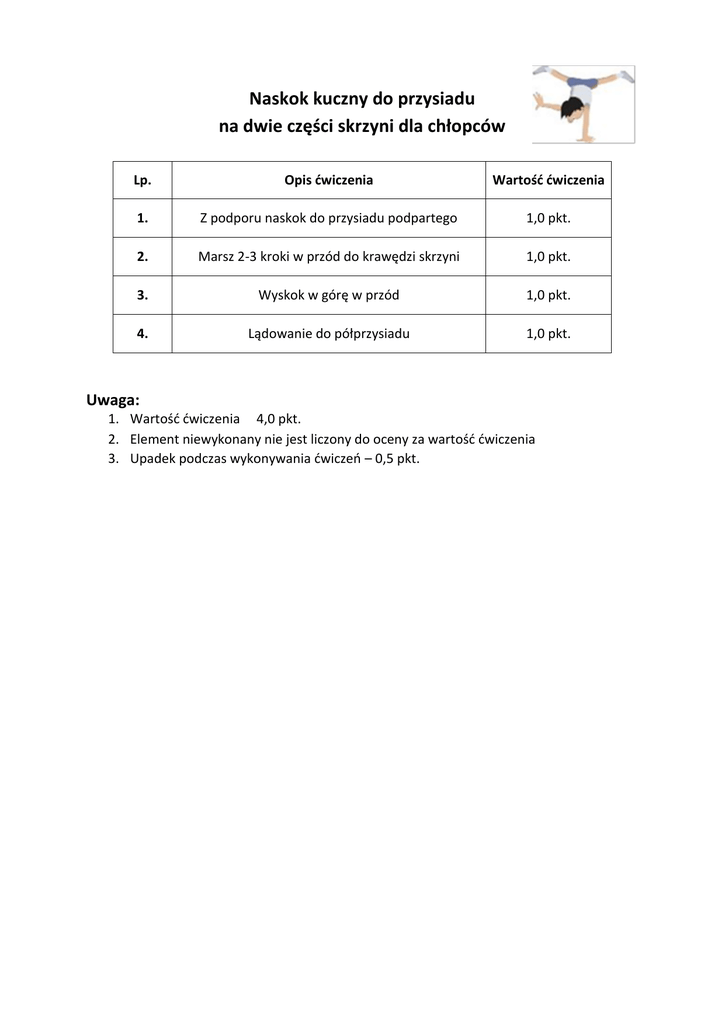 Naskok kuczny do przysiadu
na dwie części skrzyni dla chłopców

| Lp. | Opis ćwiczenia | Wartość ćwiczenia |
|---|---|---|
| 1. | Z podporu naskok do przysiadu podpartego | 1,0 pkt. |
| 2. | Marsz 2-3 kroki w przód do krawędzi skrzyni | 1,0 pkt. |
| 3. | Wyskok w górę w przód | 1,0 pkt. |
| 4. | Lądowanie do półprzysiadu | 1,0 pkt. |

Uwaga:
1. Wartość ćwiczenia 4,0 pkt.
2. Element niewykonany nie jest liczony do oceny za wartość ćwiczenia
3. Upadek podczas wykonywania ćwiczeń – 0,5 pkt.